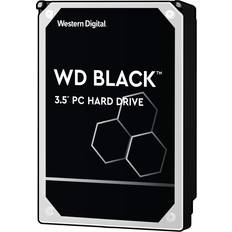 Western Digital

WD BLACK™

3.5" PC HARD DRIVE